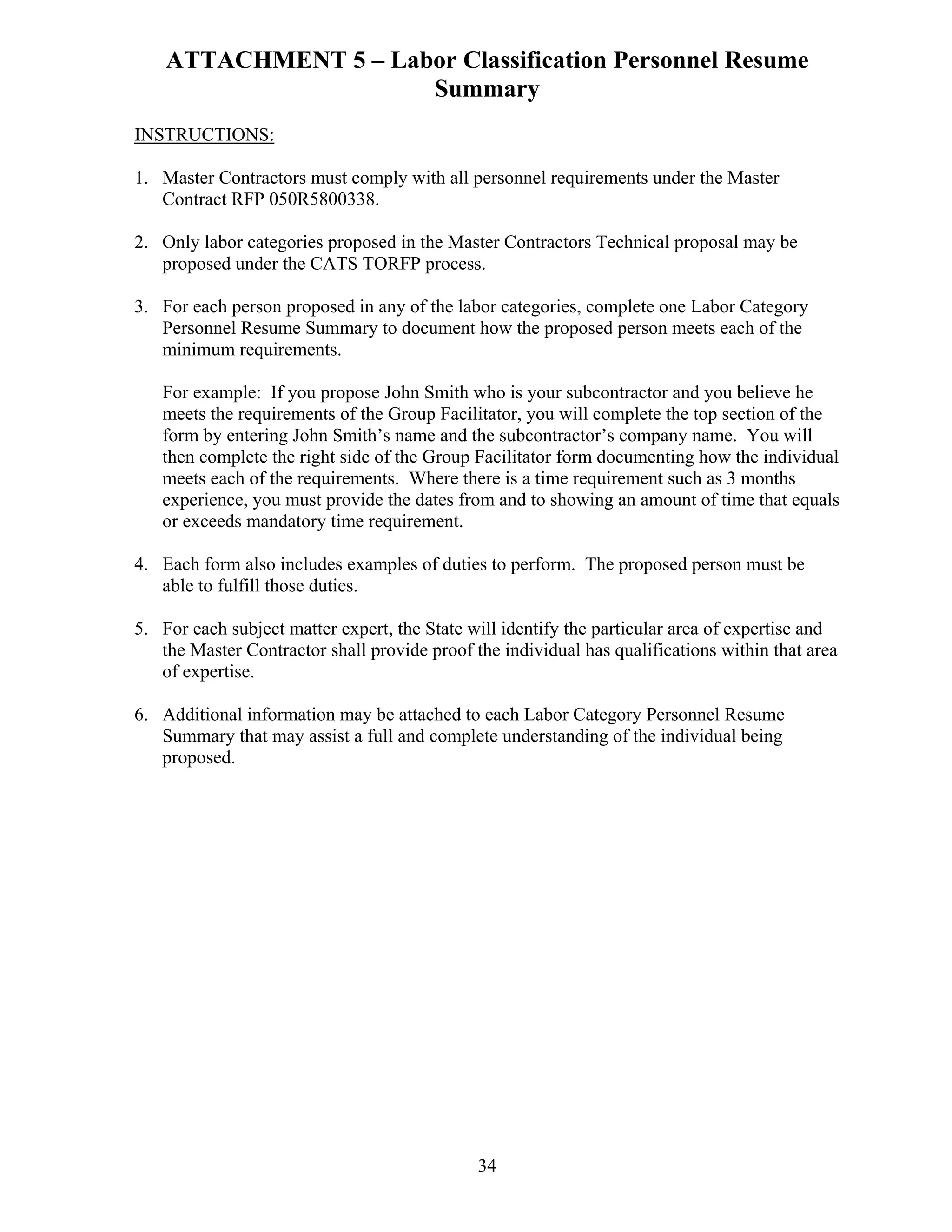 ATTACHMENT 5 – Labor Classification Personnel Resume Summary

INSTRUCTIONS:

1. Master Contractors must comply with all personnel requirements under the Master Contract RFP 050R5800338.

2. Only labor categories proposed in the Master Contractors Technical proposal may be proposed under the CATS TORFP process.

3. For each person proposed in any of the labor categories, complete one Labor Category Personnel Resume Summary to document how the proposed person meets each of the minimum requirements.

For example: If you propose John Smith who is your subcontractor and you believe he meets the requirements of the Group Facilitator, you will complete the top section of the form by entering John Smith's name and the subcontractor's company name. You will then complete the right side of the Group Facilitator form documenting how the individual meets each of the requirements. Where there is a time requirement such as 3 months experience, you must provide the dates from and to showing an amount of time that equals or exceeds mandatory time requirement.

4. Each form also includes examples of duties to perform. The proposed person must be able to fulfill those duties.

5. For each subject matter expert, the State will identify the particular area of expertise and the Master Contractor shall provide proof the individual has qualifications within that area of expertise.

6. Additional information may be attached to each Labor Category Personnel Resume Summary that may assist a full and complete understanding of the individual being proposed.

34